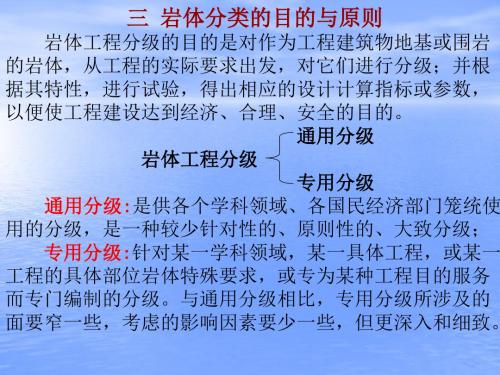 三 岩体分类的目的与原则

岩体工程分级的目的是对作为工程建筑物地基或围岩的岩体，从工程的实际要求出发，对它们进行分级；并根据其特性，进行试验，得出相应的设计计算指标或参数，以便使工程建设达到经济、合理、安全的目的。

岩体工程分级
通用分级
专用分级

通用分级:是供各个学科领域、各国民经济部门笼统使用的分级，是一种较少针对性的、原则性的、大致分级；

专用分级:针对某一学科领域，某一具体工程，或某一工程的具体部位岩体特殊要求，或专为某种工程目的服务而专门编制的分级。与通用分级相比，专用分级所涉及的面要窄一些，考虑的影响因素要少一些，但更深入和细致。